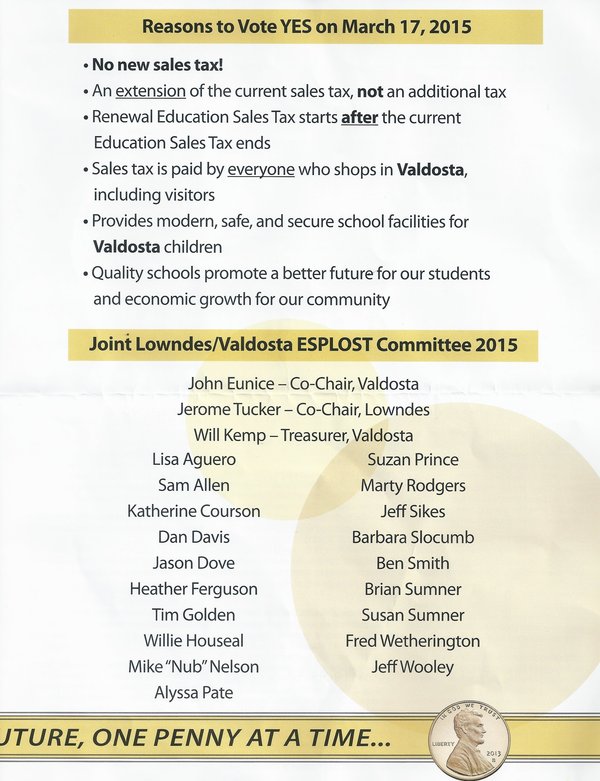 Reasons to Vote YES on March 17, 2015

• No new sales tax!
• An extension of the current sales tax, not an additional tax
• Renewal Education Sales Tax starts after the current Education Sales Tax ends
• Sales tax is paid by everyone who shops in Valdosta, including visitors
• Provides modern, safe, and secure school facilities for Valdosta children
• Quality schools promote a better future for our students and economic growth for our community

Joint Lowndes/Valdosta ESPLOST Committee 2015

John Eunice – Co-Chair, Valdosta
Jerome Tucker – Co-Chair, Lowndes
Will Kemp – Treasurer, Valdosta

Lisa Aguero
Sam Allen
Katherine Courson
Dan Davis
Jason Dove
Heather Ferguson
Tim Golden
Willie Houseal
Mike "Nub" Nelson
Alyssa Pate

Suzan Prince
Marty Rodgers
Jeff Sikes
Barbara Slocumb
Ben Smith
Brian Sumner
Susan Sumner
Fred Wetherington
Jeff Wooley

UTURE, ONE PENNY AT A TIME...

IN GOD WE TRUST
LIBERTY
2013
D